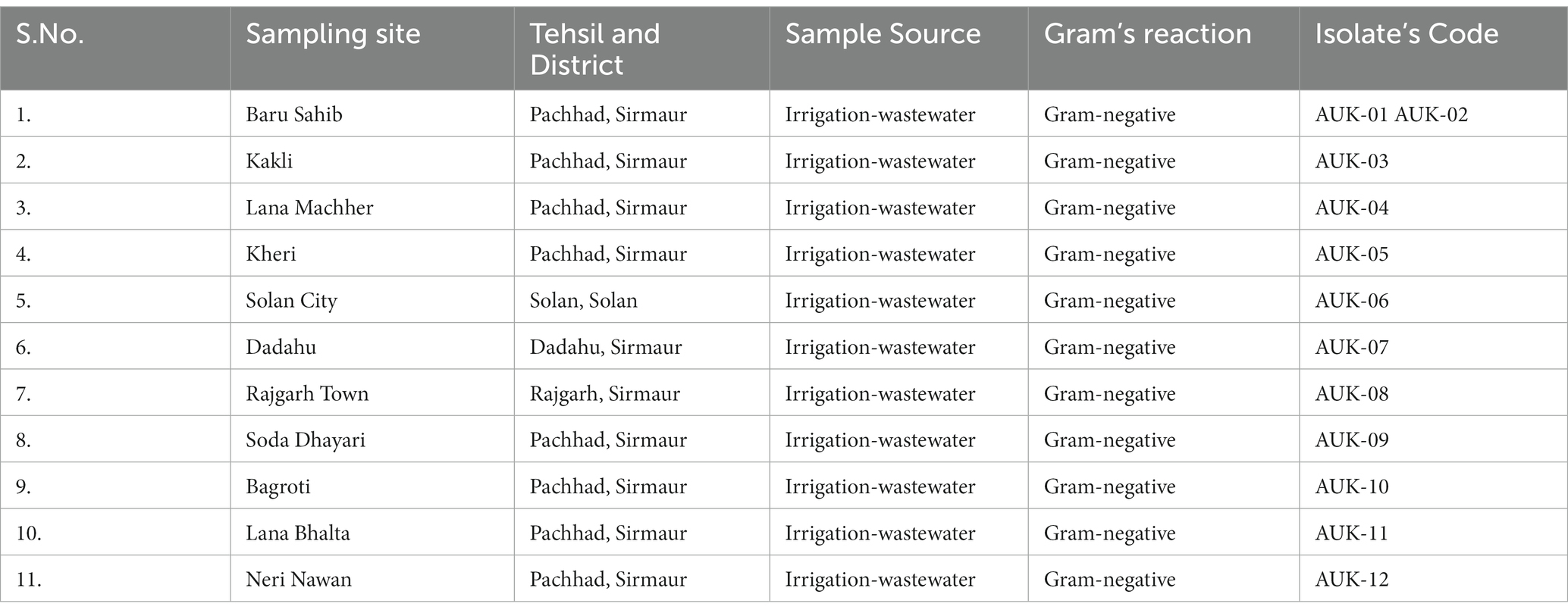 | S.No. | Sampling site | Tehsil and District | Sample Source | Gram's reaction | Isolate's Code |
|---|---|---|---|---|---|
| 1. | Baru Sahib | Pachhad, Sirmaur | Irrigation-wastewater | Gram-negative | AUK-01 AUK-02 |
| 2. | Kakli | Pachhad, Sirmaur | Irrigation-wastewater | Gram-negative | AUK-03 |
| 3. | Lana Machher | Pachhad, Sirmaur | Irrigation-wastewater | Gram-negative | AUK-04 |
| 4. | Kheri | Pachhad, Sirmaur | Irrigation-wastewater | Gram-negative | AUK-05 |
| 5. | Solan City | Solan, Solan | Irrigation-wastewater | Gram-negative | AUK-06 |
| 6. | Dadahu | Dadahu, Sirmaur | Irrigation-wastewater | Gram-negative | AUK-07 |
| 7. | Rajgarh Town | Rajgarh, Sirmaur | Irrigation-wastewater | Gram-negative | AUK-08 |
| 8. | Soda Dhayari | Pachhad, Sirmaur | Irrigation-wastewater | Gram-negative | AUK-09 |
| 9. | Bagroti | Pachhad, Sirmaur | Irrigation-wastewater | Gram-negative | AUK-10 |
| 10. | Lana Bhalta | Pachhad, Sirmaur | Irrigation-wastewater | Gram-negative | AUK-11 |
| 11. | Neri Nawan | Pachhad, Sirmaur | Irrigation-wastewater | Gram-negative | AUK-12 |